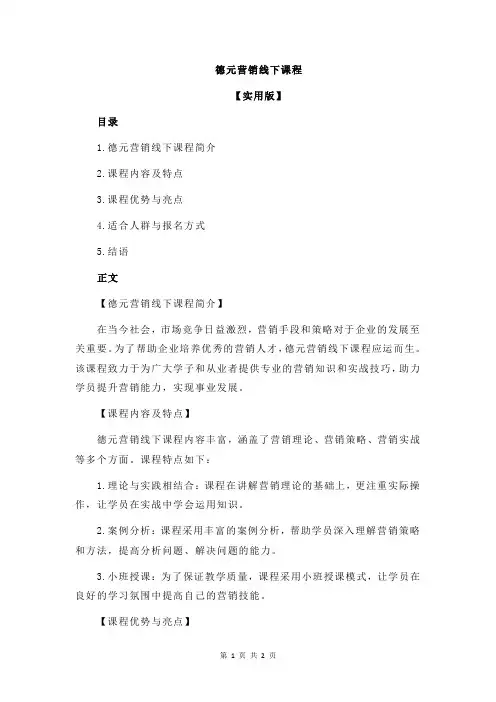 德元营销线下课程

【实用版】

目录

1.德元营销线下课程简介

2.课程内容及特点

3.课程优势与亮点

4.适合人群与报名方式

5.结语

正文

【德元营销线下课程简介】

在当今社会，市场竞争日益激烈，营销手段和策略对于企业的发展至关重要。为了帮助企业培养优秀的营销人才，德元营销线下课程应运而生。该课程致力于为广大学子和从业者提供专业的营销知识和实战技巧，助力学员提升营销能力，实现事业发展。

【课程内容及特点】

德元营销线下课程内容丰富，涵盖了营销理论、营销策略、营销实战等多个方面。课程特点如下：

1.理论与实践相结合：课程在讲解营销理论的基础上，更注重实际操作，让学员在实战中学会运用知识。

2.案例分析：课程采用丰富的案例分析，帮助学员深入理解营销策略和方法，提高分析问题、解决问题的能力。

3.小班授课：为了保证教学质量，课程采用小班授课模式，让学员在良好的学习氛围中提高自己的营销技能。

【课程优势与亮点】

第 1 页 共 2 页